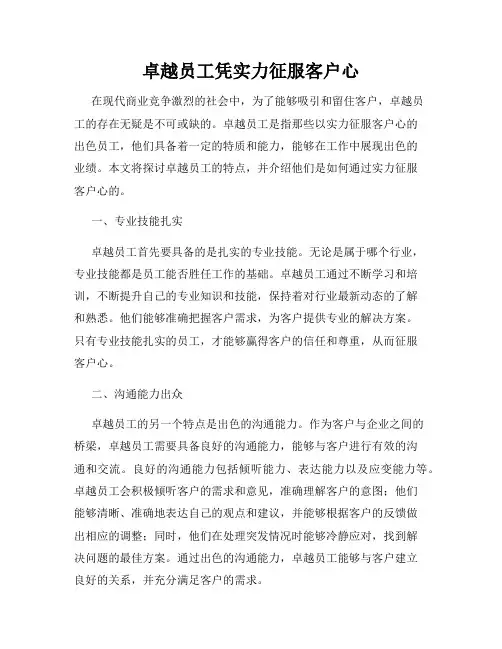 卓越员工凭实力征服客户心

在现代商业竞争激烈的社会中，为了能够吸引和留住客户，卓越员工的存在无疑是不可或缺的。卓越员工是指那些以实力征服客户心的出色员工，他们具备着一定的特质和能力，能够在工作中展现出色的业绩。本文将探讨卓越员工的特点，并介绍他们是如何通过实力征服客户心的。

一、专业技能扎实

卓越员工首先要具备的是扎实的专业技能。无论是属于哪个行业，专业技能都是员工能否胜任工作的基础。卓越员工通过不断学习和培训，不断提升自己的专业知识和技能，保持着对行业最新动态的了解和熟悉。他们能够准确把握客户需求，为客户提供专业的解决方案。只有专业技能扎实的员工，才能够赢得客户的信任和尊重，从而征服客户心。

二、沟通能力出众

卓越员工的另一个特点是出色的沟通能力。作为客户与企业之间的桥梁，卓越员工需要具备良好的沟通能力，能够与客户进行有效的沟通和交流。良好的沟通能力包括倾听能力、表达能力以及应变能力等。卓越员工会积极倾听客户的需求和意见，准确理解客户的意图；他们能够清晰、准确地表达自己的观点和建议，并能够根据客户的反馈做出相应的调整；同时，他们在处理突发情况时能够冷静应对，找到解决问题的最佳方案。通过出色的沟通能力，卓越员工能够与客户建立良好的关系，并充分满足客户的需求。